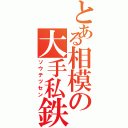 とある相模の大手私鉄
ソウテツセン